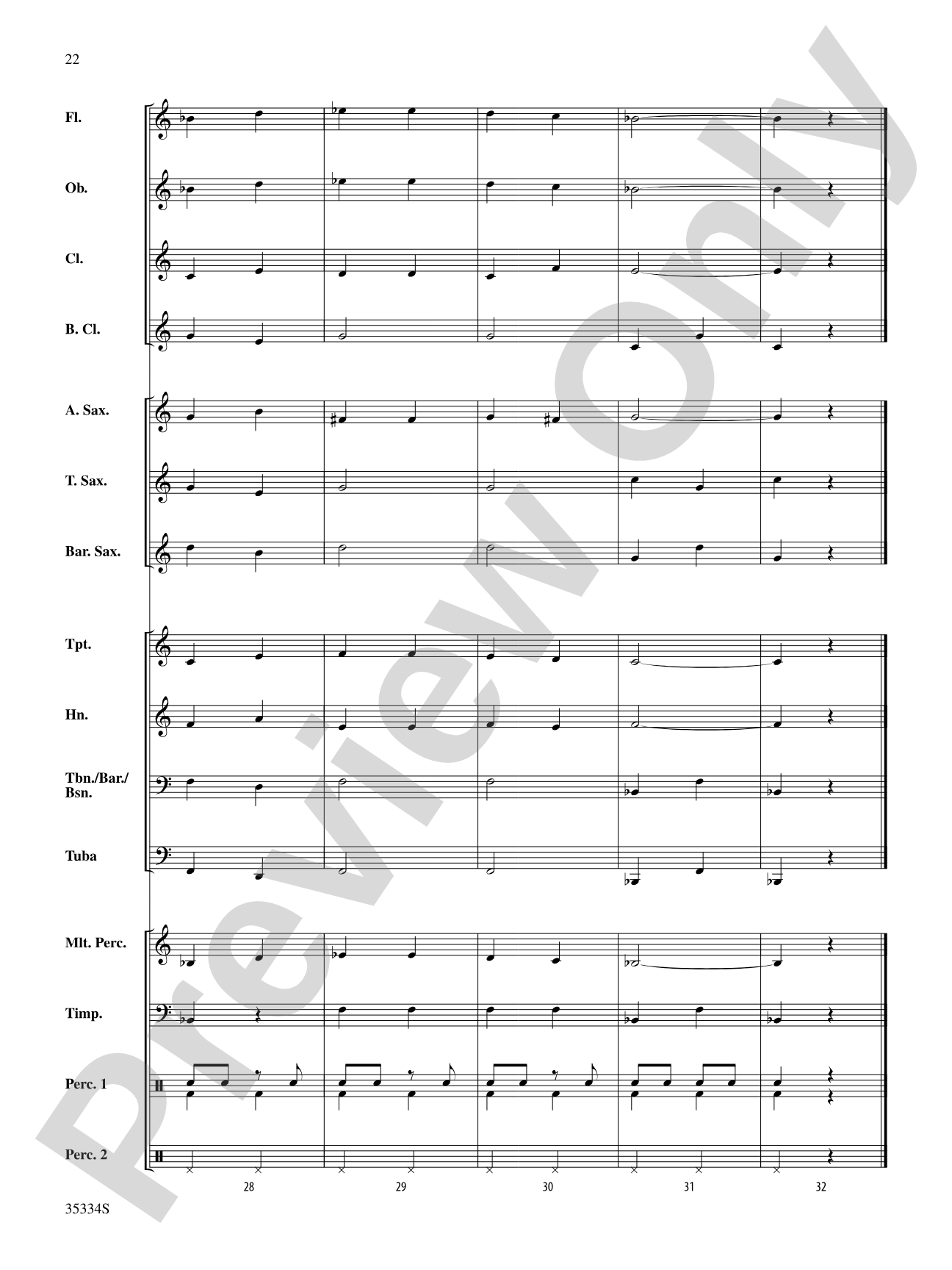 22

Fl.

Ob.

Cl.

B. Cl.

A. Sax.

T. Sax.

Bar. Sax.

Tpt.

Hn.

Tbn./Bar./Bsn.

Tuba

Mlt. Perc.

Timp.

Perc. 1

Perc. 2

28 29 30 31 32

35334S

Preview Only